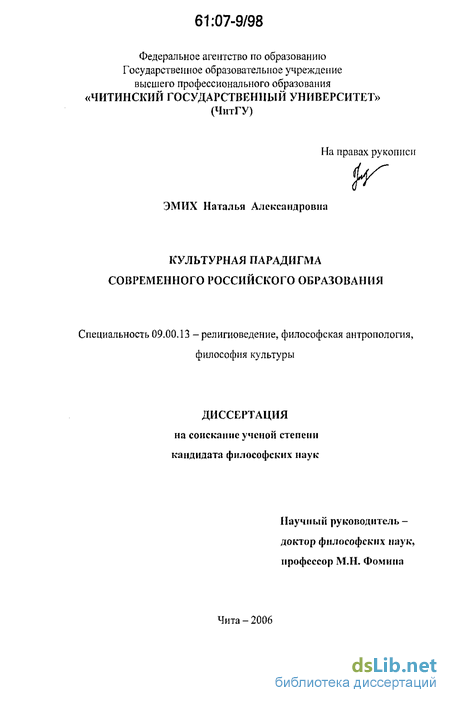 61:07-9/98

Федеральное агентство по образованию
Государственное образовательное учреждение
высшего профессионального образования
«ЧИТИНСКИЙ ГОСУДАРСТВЕННЫЙ УНИВЕРСИТЕТ»
(ЧитГУ)

На правах рукописи

ЭМИХ Наталья Александровна

КУЛЬТУРНАЯ ПАРАДИГМА
СОВРЕМЕННОГО РОССИЙСКОГО ОБРАЗОВАНИЯ

Специальность 09.00.13 – религиоведение, философская антропология, философия культуры

ДИССЕРТАЦИЯ
на соискание ученой степени
кандидата философских наук

Научный руководитель –
доктор философских наук,
профессор М.Н. Фомина

Чита – 2006

dsLib.net
библиотека диссертаций